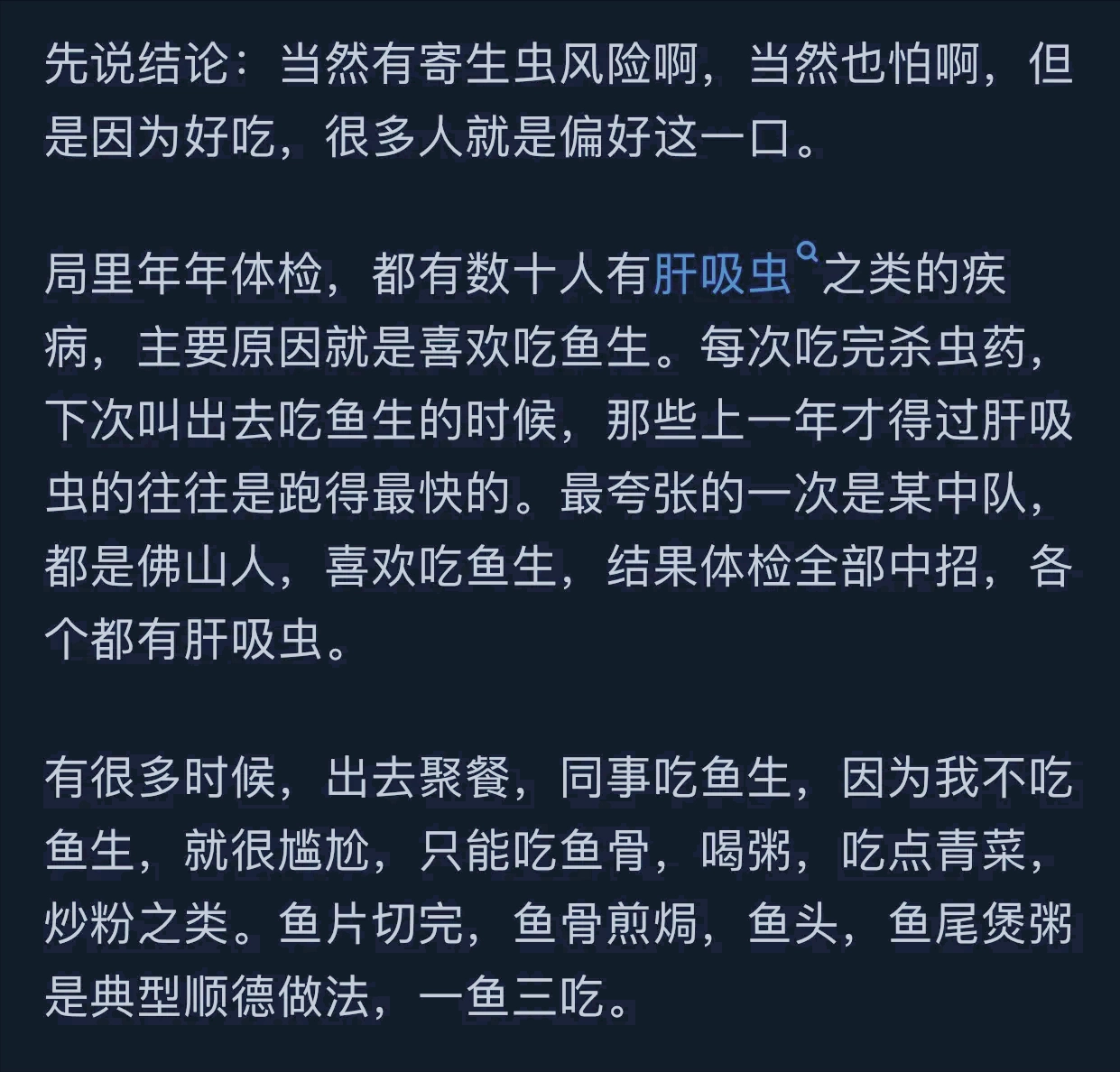 先说结论：当然有寄生虫风险啊，当然也怕啊，但是因为好吃，很多人就是偏好这一口。

局里年年体检，都有数十人有肝吸虫之类的疾病，主要原因就是喜欢吃鱼生。每次吃完杀虫药，下次叫出去吃鱼生的时候，那些上一年才得过肝吸虫的往往是跑得最快的。最夸张的一次是某中队，都是佛山人，喜欢吃鱼生，结果体检全部中招，各个都有肝吸虫。

有很多时候，出去聚餐，同事吃鱼生，因为我不吃鱼生，就很尴尬，只能吃鱼骨，喝粥，吃点青菜，炒粉之类。鱼片切完，鱼骨煎焗，鱼头，鱼尾煲粥是典型顺德做法，一鱼三吃。